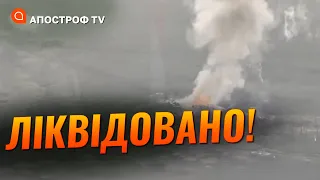 АПОСТРОФ TV

ЛІКВІДОВАНО!